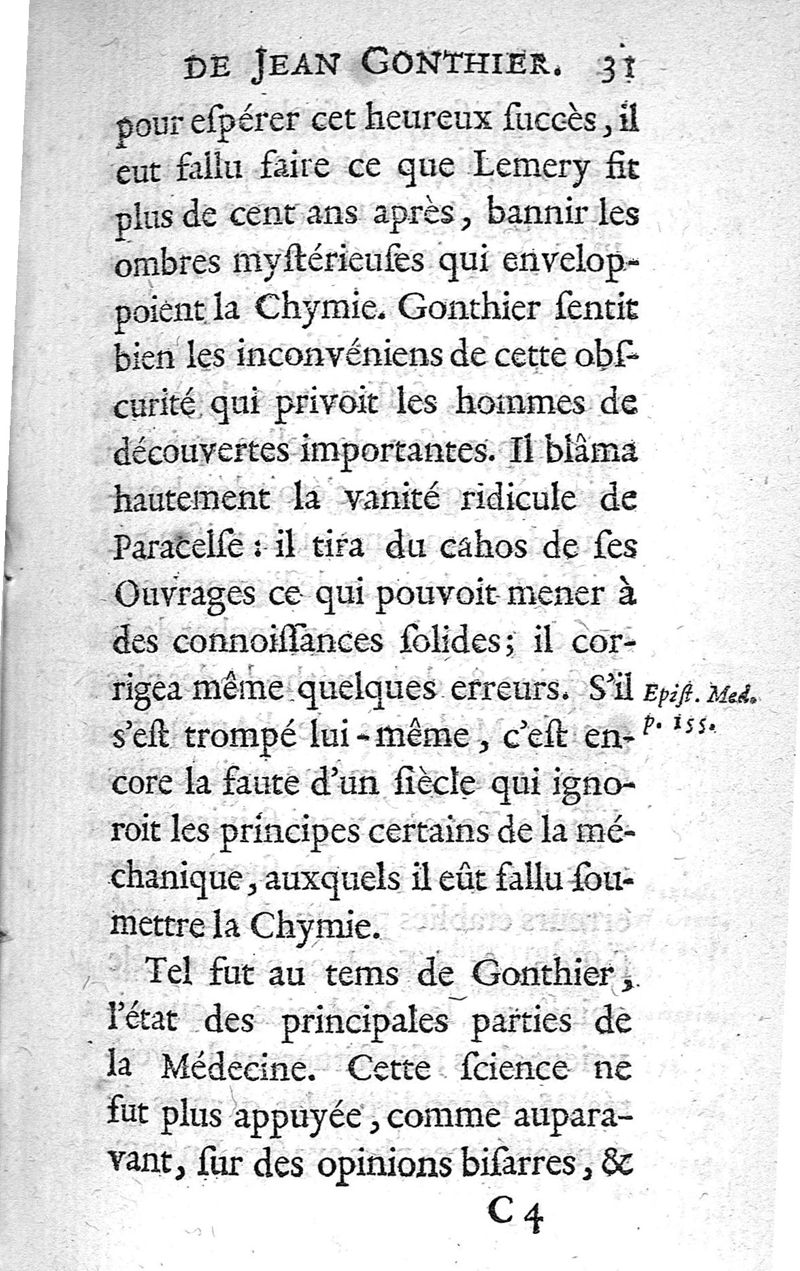 DE JEAN GONTHIER. 31

pour espérer cet heureux succès, il eut fallu faire ce que Lemery fit plus de cent ans après, bannir les ombres mystérieuses qui enveloppoient la Chymie. Gonthier sentit bien les inconvéniens de cette obscurité qui privoit les hommes de découvertes importantes. Il blâma hautement la vanité ridicule de Paracelse : il tira du cahos de ses Ouvrages ce qui pouvoit mener à des connoissances solides; il corrigea même quelques erreurs. S'il s'est trompé lui-même, c'est encore la faute d'un siècle qui ignoroit les principes certains de la méchanique, auxquels il eût fallu soumettre la Chymie.

Epist. Med. p. 155.

Tel fut au tems de Gonthier, l'état des principales parties de la Médecine. Cette science ne fut plus appuyée, comme auparavant, sur des opinions bisarres, &

C 4